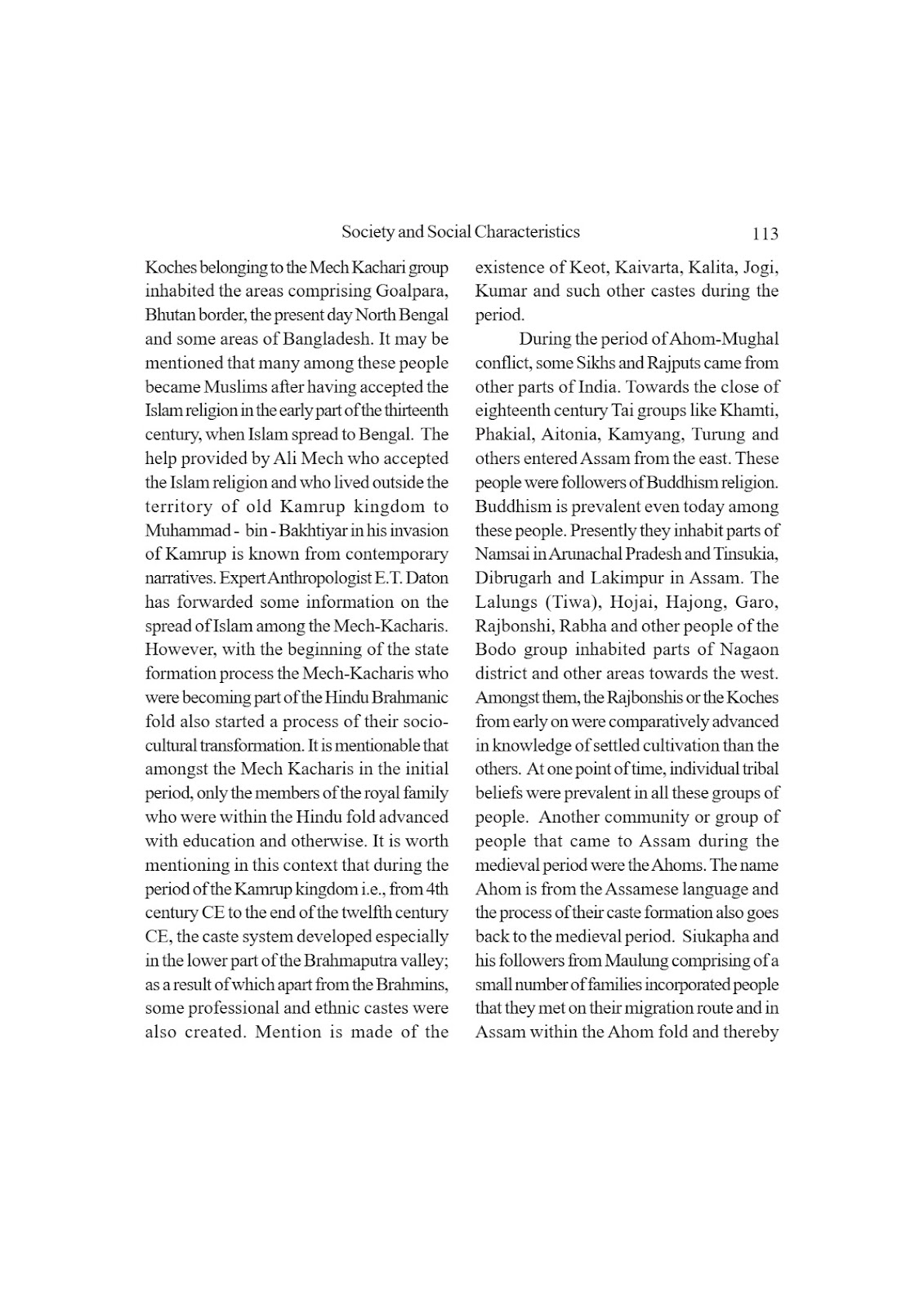 Society and Social Characteristics 113

Koches belonging to the Mech Kachari group inhabited the areas comprising Goalpara, Bhutan border, the present day North Bengal and some areas of Bangladesh. It may be mentioned that many among these people became Muslims after having accepted the Islam religion in the early part of the thirteenth century, when Islam spread to Bengal. The help provided by Ali Mech who accepted the Islam religion and who lived outside the territory of old Kamrup kingdom to Muhammad - bin - Bakhtiyar in his invasion of Kamrup is known from contemporary narratives. Expert Anthropologist E.T. Daton has forwarded some information on the spread of Islam among the Mech-Kacharis. However, with the beginning of the state formation process the Mech-Kacharis who were becoming part of the Hindu Brahmanic fold also started a process of their socio-cultural transformation. It is mentionable that amongst the Mech Kacharis in the initial period, only the members of the royal family who were within the Hindu fold advanced with education and otherwise. It is worth mentioning in this context that during the period of the Kamrup kingdom i.e., from 4th century CE to the end of the twelfth century CE, the caste system developed especially in the lower part of the Brahmaputra valley; as a result of which apart from the Brahmins, some professional and ethnic castes were also created. Mention is made of the existence of Keot, Kaivarta, Kalita, Jogi, Kumar and such other castes during the period.

During the period of Ahom-Mughal conflict, some Sikhs and Rajputs came from other parts of India. Towards the close of eighteenth century Tai groups like Khamti, Phakial, Aitonia, Kamyang, Turung and others entered Assam from the east. These people were followers of Buddhism religion. Buddhism is prevalent even today among these people. Presently they inhabit parts of Namsai in Arunachal Pradesh and Tinsukia, Dibrugarh and Lakimpur in Assam. The Lalungs (Tiwa), Hojai, Hajong, Garo, Rajbonshi, Rabha and other people of the Bodo group inhabited parts of Nagaon district and other areas towards the west. Amongst them, the Rajbonshis or the Koches from early on were comparatively advanced in knowledge of settled cultivation than the others. At one point of time, individual tribal beliefs were prevalent in all these groups of people. Another community or group of people that came to Assam during the medieval period were the Ahoms. The name Ahom is from the Assamese language and the process of their caste formation also goes back to the medieval period. Siukapha and his followers from Maulung comprising of a small number of families incorporated people that they met on their migration route and in Assam within the Ahom fold and thereby